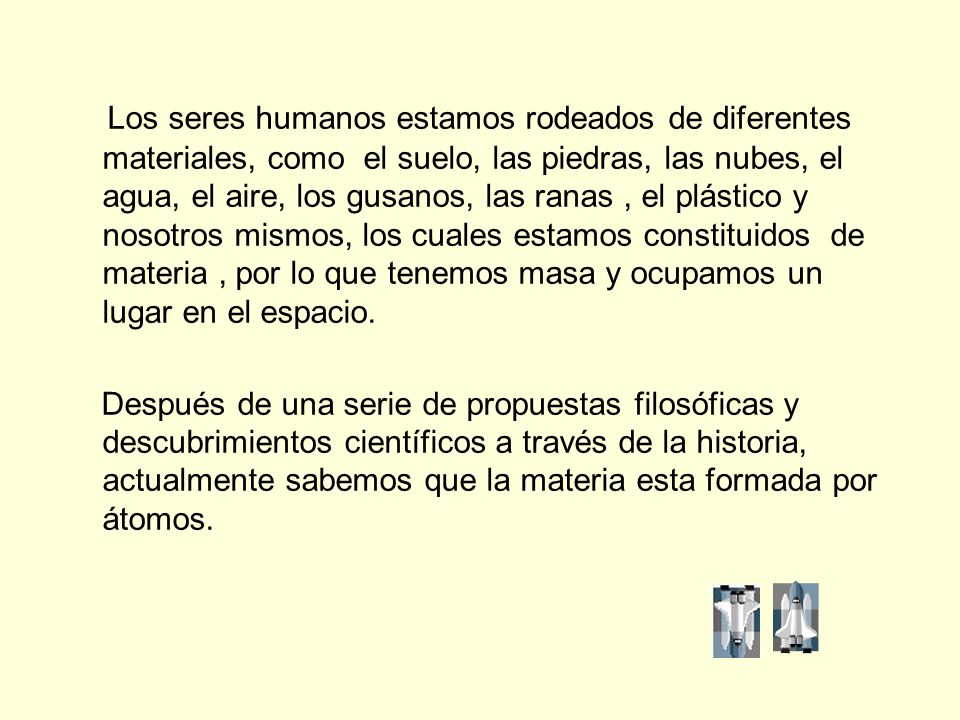 Los seres humanos estamos rodeados de diferentes materiales, como el suelo, las piedras, las nubes, el agua, el aire, los gusanos, las ranas , el plástico y nosotros mismos, los cuales estamos constituidos de materia , por lo que tenemos masa y ocupamos un lugar en el espacio.

Después de una serie de propuestas filosóficas y descubrimientos científicos a través de la historia, actualmente sabemos que la materia esta formada por átomos.